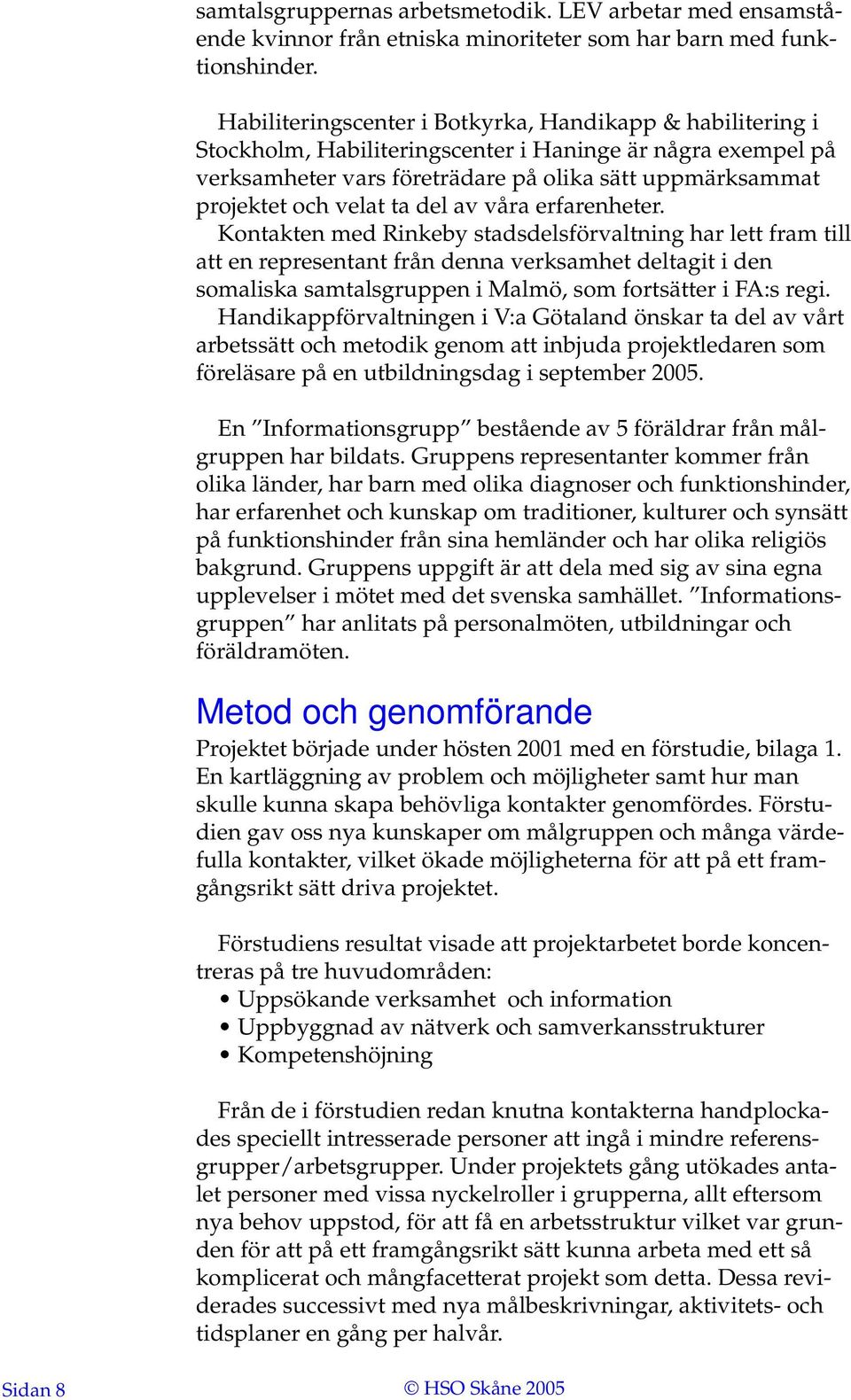 samtalsgruppernas arbetsmetodik. LEV arbetar med ensamstående kvinnor från etniska minoriteter som har barn med funktionshinder.

Habiliteringscenter i Botkyrka, Handikapp & habilitering i Stockholm, Habiliteringscenter i Haninge är några exempel på verksamheter vars företrädare på olika sätt uppmärksammat projektet och velat ta del av våra erfarenheter.
Kontakten med Rinkeby stadsdelsförvaltning har lett fram till att en representant från denna verksamhet deltagit i den somaliska samtalsgruppen i Malmö, som fortsätter i FA:s regi.
Handikappförvaltningen i V:a Götaland önskar ta del av vårt arbetssätt och metodik genom att inbjuda projektledaren som föreläsare på en utbildningsdag i september 2005.

En ”Informationsgrupp” bestående av 5 föräldrar från målgruppen har bildats. Gruppens representanter kommer från olika länder, har barn med olika diagnoser och funktionshinder, har erfarenhet och kunskap om traditioner, kulturer och synsätt på funktionshinder från sina hemländer och har olika religiös bakgrund. Gruppens uppgift är att dela med sig av sina egna upplevelser i mötet med det svenska samhället. ”Informationsgruppen” har anlitats på personalmöten, utbildningar och föräldramöten.

Metod och genomförande
Projektet började under hösten 2001 med en förstudie, bilaga 1. En kartläggning av problem och möjligheter samt hur man skulle kunna skapa behövliga kontakter genomfördes. Förstudien gav oss nya kunskaper om målgruppen och många värdefulla kontakter, vilket ökade möjligheterna för att på ett framgångsrikt sätt driva projektet.

Förstudiens resultat visade att projektarbetet borde koncentreras på tre huvudområden:
• Uppsökande verksamhet och information
• Uppbyggnad av nätverk och samverkansstrukturer
• Kompetenshöjning

Från de i förstudien redan knutna kontakterna handplockades speciellt intresserade personer att ingå i mindre referensgrupper/arbetsgrupper. Under projektets gång utökades antalet personer med vissa nyckelroller i grupperna, allt eftersom nya behov uppstod, för att få en arbetsstruktur vilket var grunden för att på ett framgångsrikt sätt kunna arbeta med ett så komplicerat och mångfacetterat projekt som detta. Dessa reviderades successivt med nya målbeskrivningar, aktivitets- och tidsplaner en gång per halvår.

Sidan 8
© HSO Skåne 2005